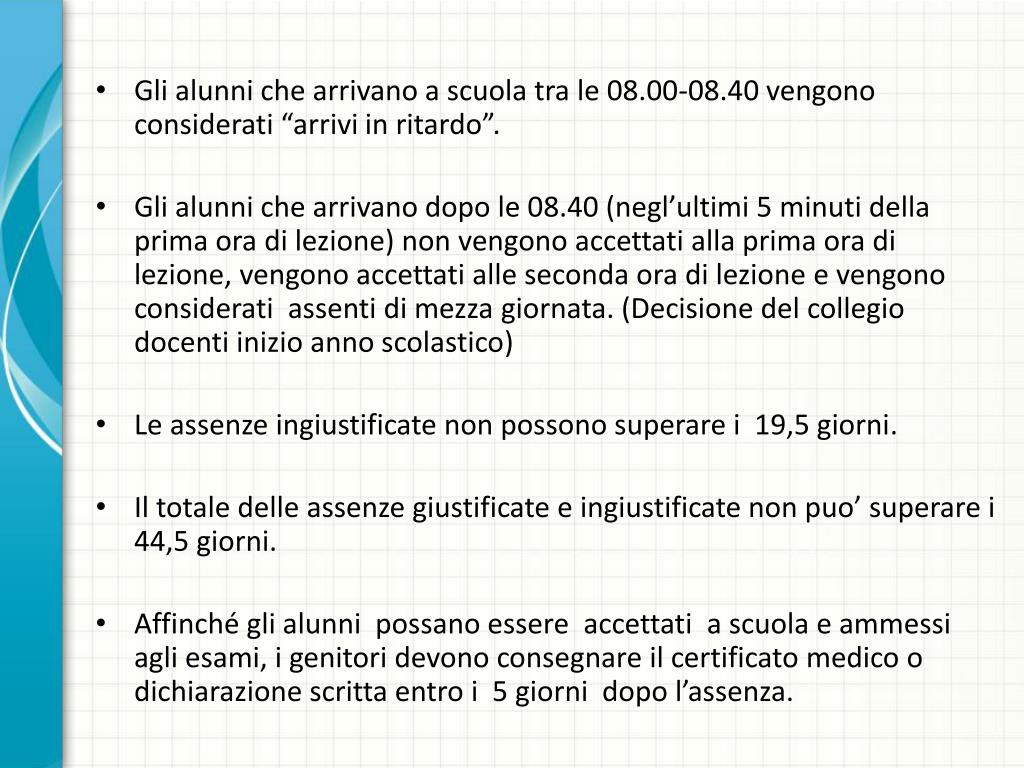 • Gli alunni che arrivano a scuola tra le 08.00-08.40 vengono considerati “arrivi in ritardo”.

• Gli alunni che arrivano dopo le 08.40 (negl’ultimi 5 minuti della prima ora di lezione) non vengono accettati alla prima ora di lezione, vengono accettati alle seconda ora di lezione e vengono considerati assenti di mezza giornata. (Decisione del collegio docenti inizio anno scolastico)

• Le assenze ingiustificate non possono superare i 19,5 giorni.

• Il totale delle assenze giustificate e ingiustificate non puo’ superare i 44,5 giorni.

• Affinché gli alunni possano essere accettati a scuola e ammessi agli esami, i genitori devono consegnare il certificato medico o dichiarazione scritta entro i 5 giorni dopo l’assenza.